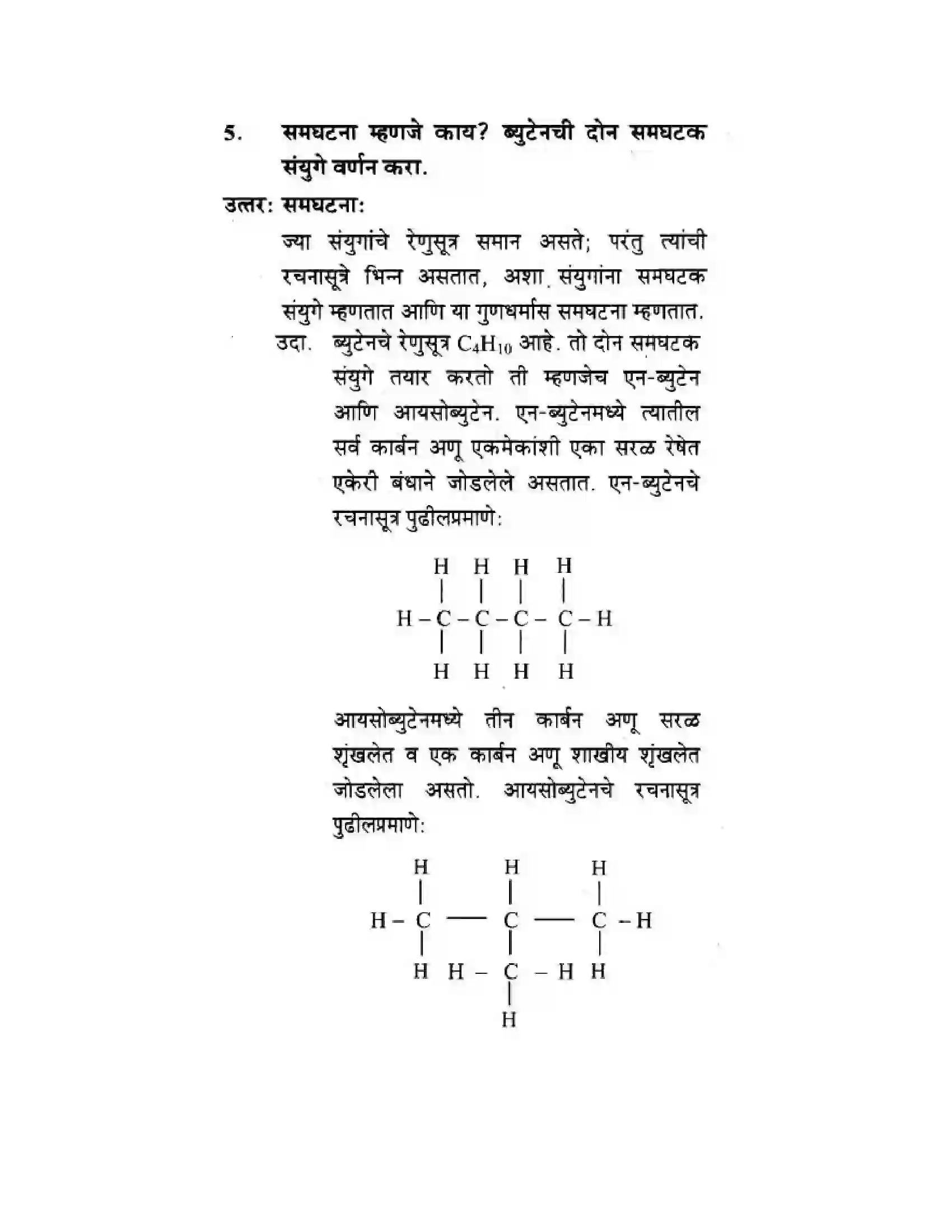 5. समघटना म्हणजे काय? ब्युटेनची दोन समघटक संयुगे वर्णन करा.

उत्तर: समघटना:

ज्या संयुगांचे रेणुसूत्र समान असते; परंतु त्यांची रचनासूत्रे भिन्न असतात, अशा संयुगांना समघटक संयुगे म्हणतात आणि या गुणधर्मास समघटना म्हणतात.

उदा. ब्युटेनचे रेणुसूत्र $C_4H_{10}$ आहे. तो दोन समघटक संयुगे तयार करतो ती म्हणजेच एन-ब्युटेन आणि आयसोब्युटेन. एन-ब्युटेनमध्ये त्यातील सर्व कार्बन अणू एकमेकांशी एका सरळ रेषेत एकेरी बंधाने जोडलेले असतात. एन-ब्युटेनचे रचनासूत्र पुढीलप्रमाणे:

H H H H
H – C – C – C – C – H
H H H H

आयसोब्युटेनमध्ये तीन कार्बन अणू सरळ शृंखलेत व एक कार्बन अणू शाखीय शृंखलेत जोडलेला असतो. आयसोब्युटेनचे रचनासूत्र पुढीलप्रमाणे:

H H H
H – C — C — C – H
H H – C – H H
H